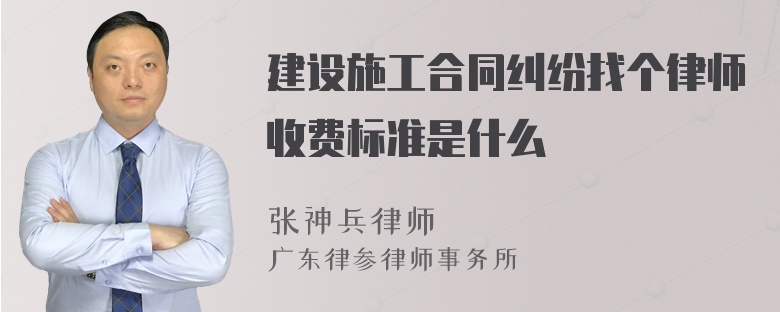 建设施工合同纠纷找个律师收费标准是什么

张神兵律师
广东律参律师事务所